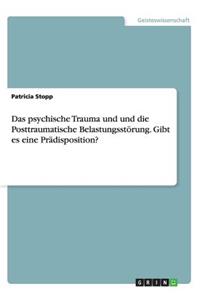 Geisteswissenschaft

Patricia Stopp

Das psychische Trauma und und die Posttraumatische Belastungsstörung. Gibt es eine Prädisposition?

GRIN